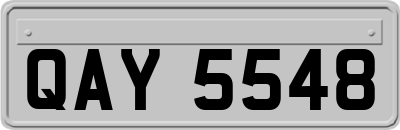 QAY 5548